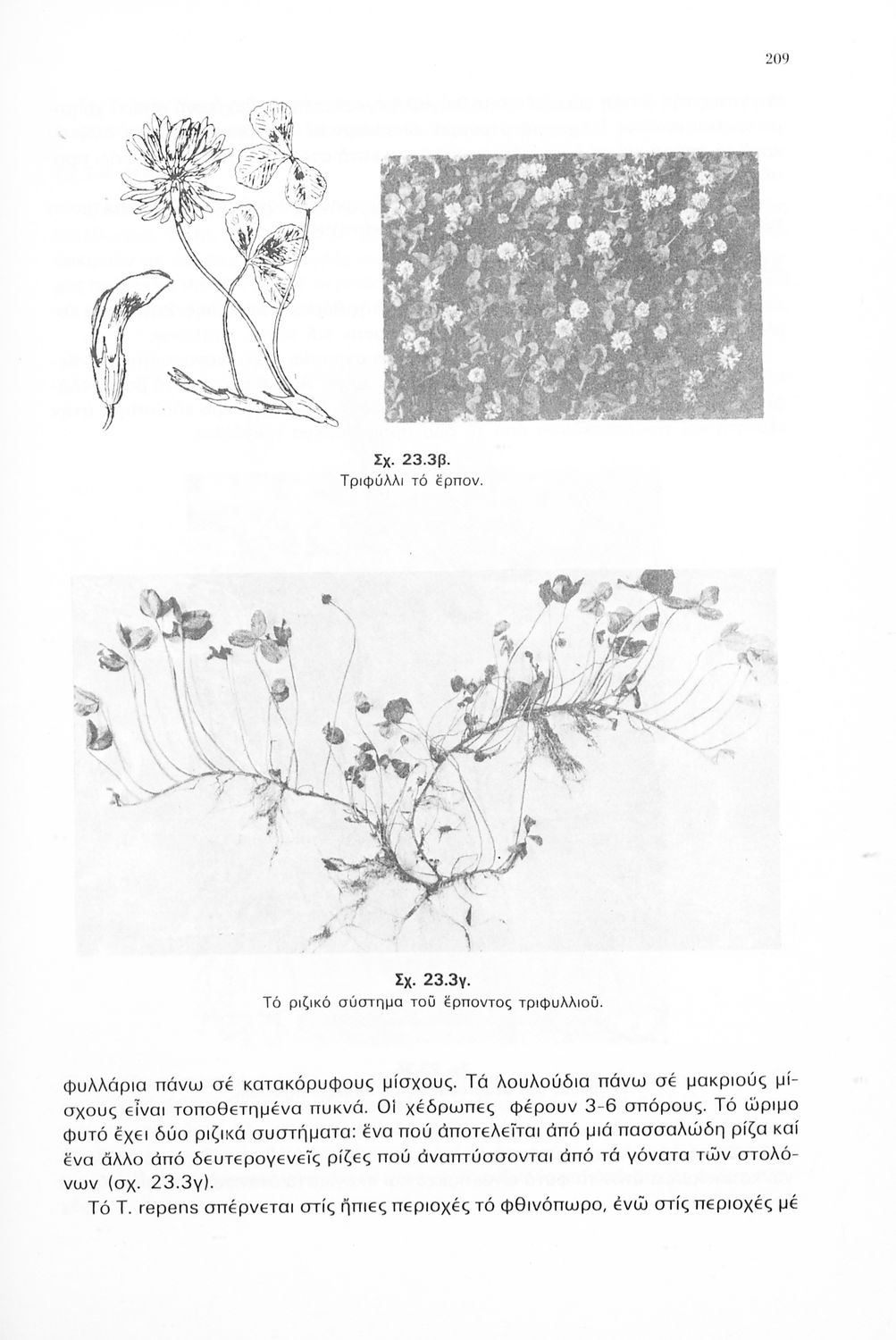 209

Σχ. 23.3β.
Τριφύλλι τό ἕρπον.

Σχ. 23.3γ.
Τό ριζικό σύστημα τοῦ ἕρποντος τριφυλλιοῦ.

φυλλάρια πάνω σέ κατακόρυφους μίσχους. Τά λουλούδια πάνω σέ μακριούς μίσχους εἶναι τοποθετημένα πυκνά. Οἱ χέδρωπες φέρουν 3-6 σπόρους. Τό ὥριμο φυτό ἔχει δύο ριζικά συστήματα: ἕνα πού ἀποτελεῖται ἀπό μιά πασσαλώδη ρίζα καί ἕνα ἄλλο ἀπό δευτερογενεῖς ρίζες πού ἀναπτύσσονται ἀπό τά γόνατα τῶν στολόνων (σχ. 23.3γ).

Τό T. repens σπέρνεται στίς ἤπιες περιοχές τό φθινόπωρο, ἐνῶ στίς περιοχές μέ